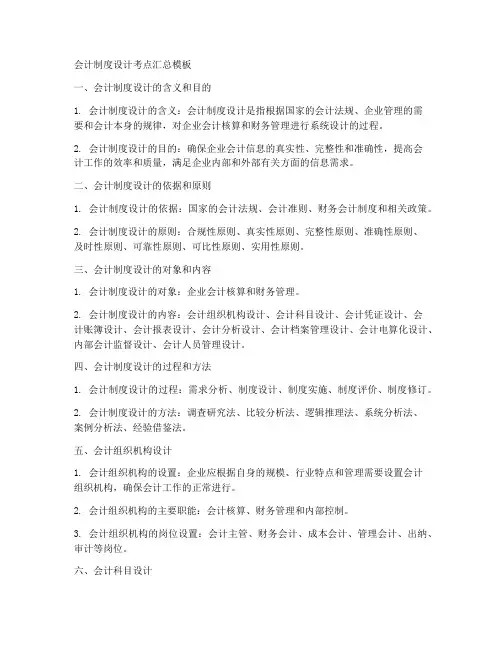 会计制度设计考点汇总模板

一、会计制度设计的含义和目的

1. 会计制度设计的含义：会计制度设计是指根据国家的会计法规、企业管理的需要和会计本身的规律，对企业会计核算和财务管理进行系统设计的过程。

2. 会计制度设计的目的：确保企业会计信息的真实性、完整性和准确性，提高会计工作的效率和质量，满足企业内部和外部有关方面的信息需求。

二、会计制度设计的依据和原则

1. 会计制度设计的依据：国家的会计法规、会计准则、财务会计制度和相关政策。

2. 会计制度设计的原则：合规性原则、真实性原则、完整性原则、准确性原则、及时性原则、可靠性原则、可比性原则、实用性原则。

三、会计制度设计的对象和内容

1. 会计制度设计的对象：企业会计核算和财务管理。

2. 会计制度设计的内容：会计组织机构设计、会计科目设计、会计凭证设计、会计账簿设计、会计报表设计、会计分析设计、会计档案管理设计、会计电算化设计、内部会计监督设计、会计人员管理设计。

四、会计制度设计的过程和方法

1. 会计制度设计的过程：需求分析、制度设计、制度实施、制度评价、制度修订。

2. 会计制度设计的方法：调查研究法、比较分析法、逻辑推理法、系统分析法、案例分析法、经验借鉴法。

五、会计组织机构设计

1. 会计组织机构的设置：企业应根据自身的规模、行业特点和管理需要设置会计组织机构，确保会计工作的正常进行。

2. 会计组织机构的主要职能：会计核算、财务管理和内部控制。

3. 会计组织机构的岗位设置：会计主管、财务会计、成本会计、管理会计、出纳、审计等岗位。

六、会计科目设计